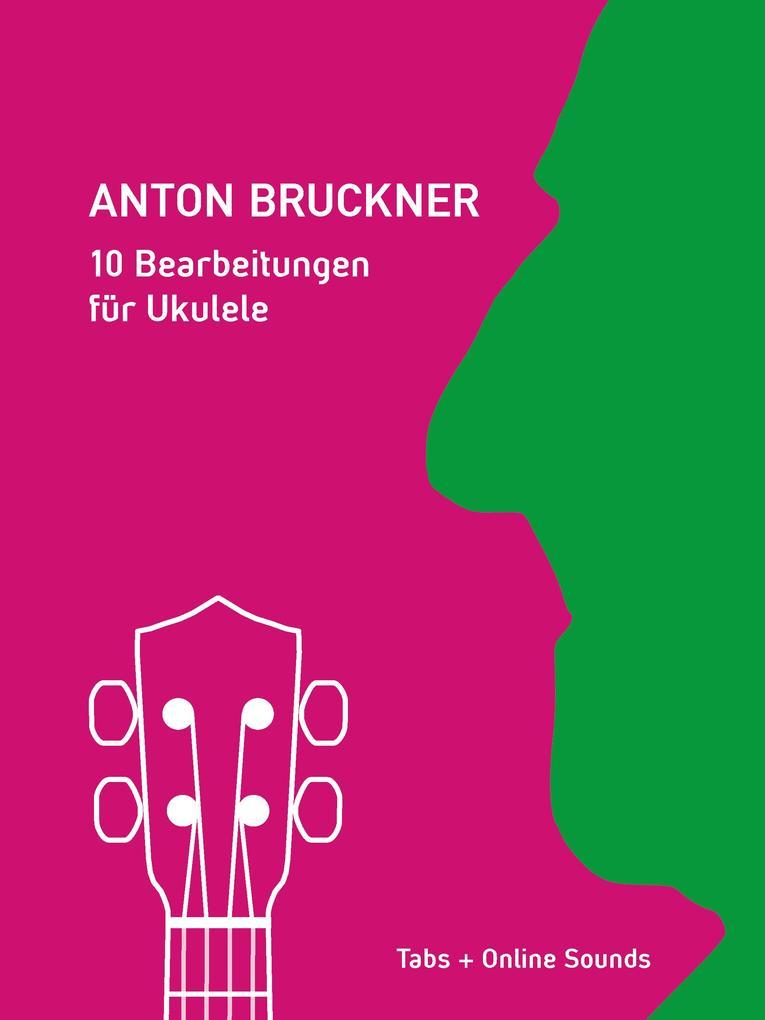 ANTON BRUCKNER

10 Bearbeitungen für Ukulele

Tabs + Online Sounds